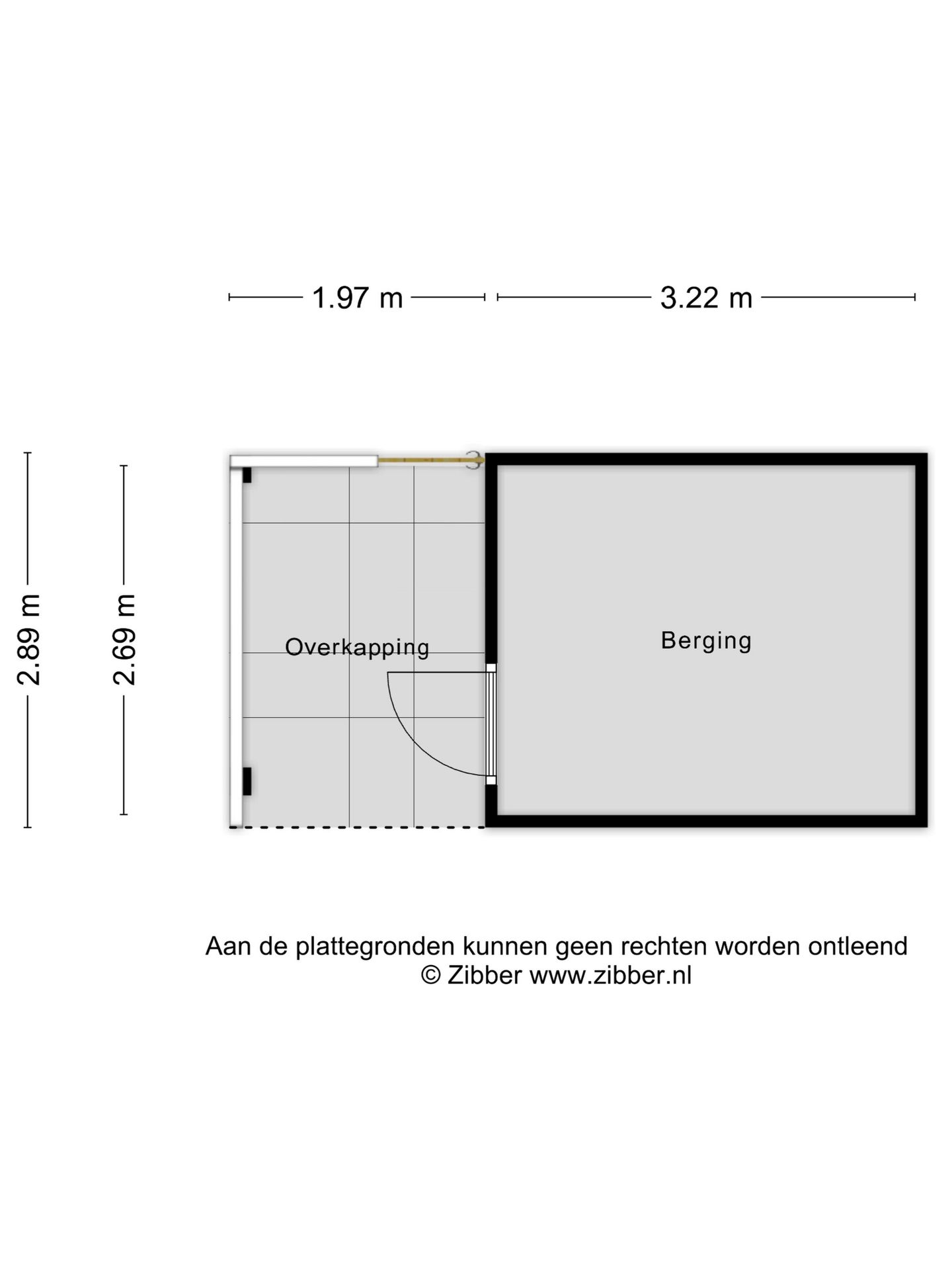 1.97 m
3.22 m
2.89 m
2.69 m
Overkapping
Berging

Aan de plattegronden kunnen geen rechten worden ontleend
© Zibber www.zibber.nl